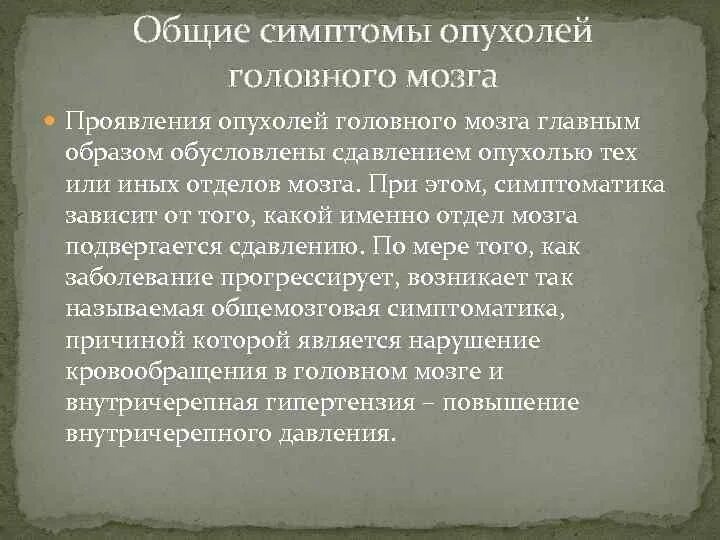 Общие симптомы опухолей головного мозга

Проявления опухолей головного мозга главным образом обусловлены сдавлением опухолью тех или иных отделов мозга. При этом, симптоматика зависит от того, какой именно отдел мозга подвергается сдавлению. По мере того, как заболевание прогрессирует, возникает так называемая общемозговая симптоматика, причиной которой является нарушение кровообращения в головном мозге и внутричерепная гипертензия – повышение внутричерепного давления.